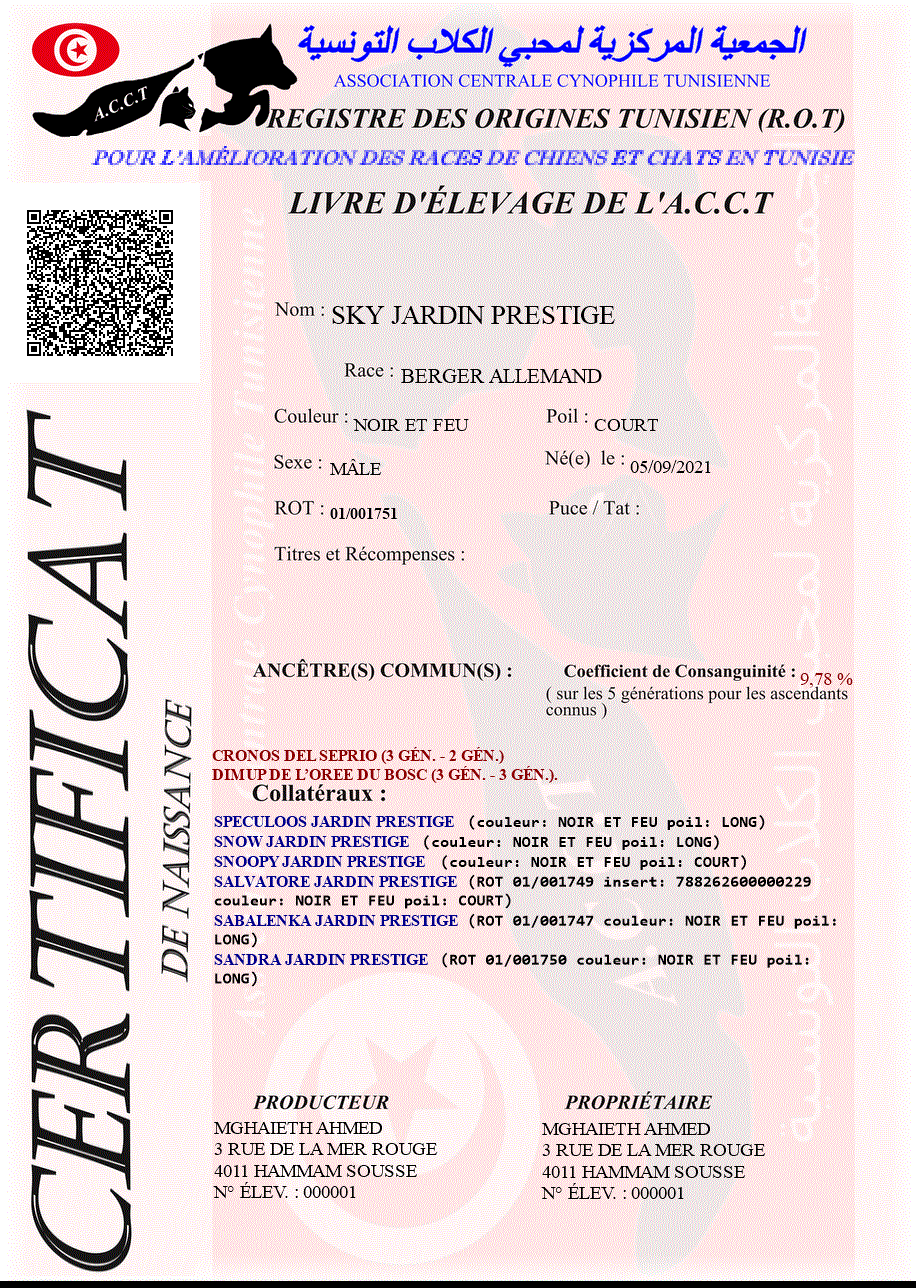 A.C.C.T

الجمعية المركزية لمحبي الكلاب التونسية
ASSOCIATION CENTRALE CYNOPHILE TUNISIENNE
REGISTRE DES ORIGINES TUNISIEN (R.O.T)
POUR L'AMÉLIORATION DES RACES DE CHIENS ET CHATS EN TUNISIE

LIVRE D'ÉLEVAGE DE L'A.C.C.T

CERTIFICAT
DE NAISSANCE

Nom : SKY JARDIN PRESTIGE

Race : BERGER ALLEMAND

Couleur : NOIR ET FEU
Poil : COURT

Sexe : MÂLE
Né(e) le : 05/09/2021

ROT : 01/001751
Puce / Tat :

Titres et Récompenses :

ANCÊTRE(S) COMMUN(S) :
Coefficient de Consanguinité : 9,78 %
( sur les 5 générations pour les ascendants connus )

CRONOS DEL SEPRIO (3 GÉN. - 2 GÉN.)
DIMUP DE L'OREE DU BOSC (3 GÉN. - 3 GÉN.).

Collatéraux :
SPECULOOS JARDIN PRESTIGE (couleur: NOIR ET FEU poil: LONG)
SNOW JARDIN PRESTIGE (couleur: NOIR ET FEU poil: LONG)
SNOOPY JARDIN PRESTIGE (couleur: NOIR ET FEU poil: COURT)
SALVATORE JARDIN PRESTIGE (ROT 01/001749 insert: 788262600000229 couleur: NOIR ET FEU poil: COURT)
SABALENKA JARDIN PRESTIGE (ROT 01/001747 couleur: NOIR ET FEU poil: LONG)
SANDRA JARDIN PRESTIGE (ROT 01/001750 couleur: NOIR ET FEU poil: LONG)

PRODUCTEUR
MGHAIETH AHMED
3 RUE DE LA MER ROUGE
4011 HAMMAM SOUSSE
N° ÉLEV. : 000001

PROPRIÉTAIRE
MGHAIETH AHMED
3 RUE DE LA MER ROUGE
4011 HAMMAM SOUSSE
N° ÉLEV. : 000001